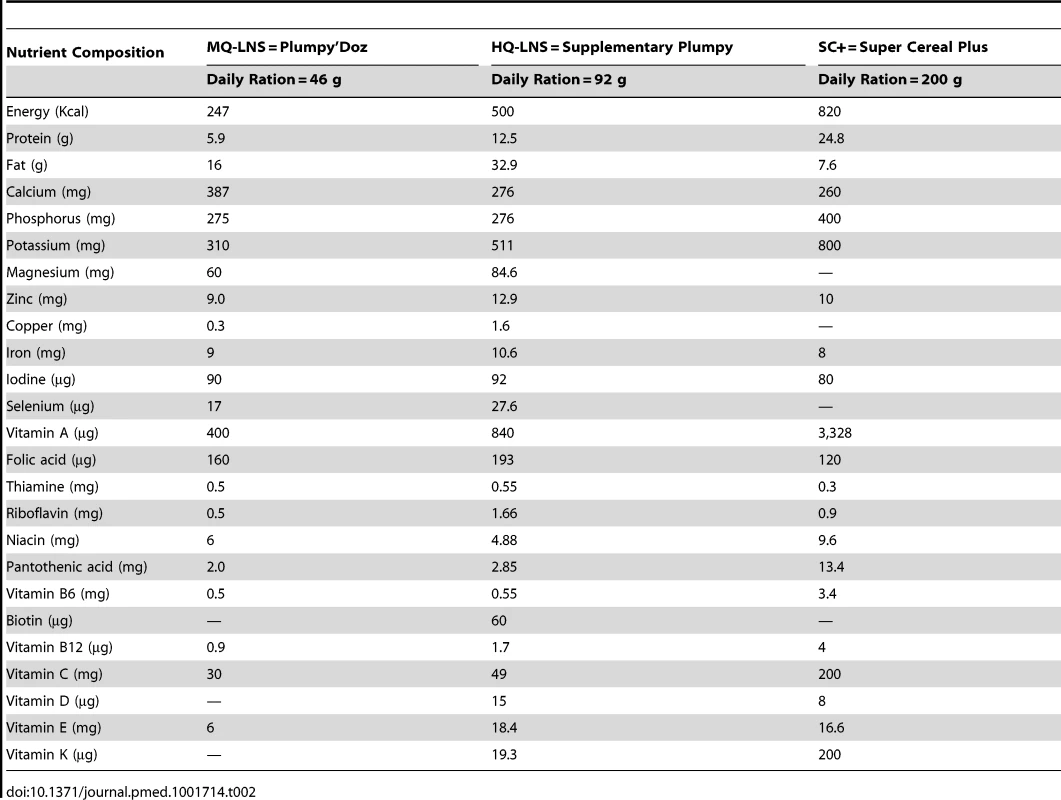 | Nutrient Composition | MQ-LNS = Plumpy'Doz | HQ-LNS = Supplementary Plumpy | SC+ = Super Cereal Plus |
|---|---|---|---|
| | Daily Ration = 46 g | Daily Ration = 92 g | Daily Ration = 200 g |
| Energy (Kcal) | 247 | 500 | 820 |
| Protein (g) | 5.9 | 12.5 | 24.8 |
| Fat (g) | 16 | 32.9 | 7.6 |
| Calcium (mg) | 387 | 276 | 260 |
| Phosphorus (mg) | 275 | 276 | 400 |
| Potassium (mg) | 310 | 511 | 800 |
| Magnesium (mg) | 60 | 84.6 | — |
| Zinc (mg) | 9.0 | 12.9 | 10 |
| Copper (mg) | 0.3 | 1.6 | — |
| Iron (mg) | 9 | 10.6 | 8 |
| Iodine (µg) | 90 | 92 | 80 |
| Selenium (µg) | 17 | 27.6 | — |
| Vitamin A (µg) | 400 | 840 | 3,328 |
| Folic acid (µg) | 160 | 193 | 120 |
| Thiamine (mg) | 0.5 | 0.55 | 0.3 |
| Riboflavin (mg) | 0.5 | 1.66 | 0.9 |
| Niacin (mg) | 6 | 4.88 | 9.6 |
| Pantothenic acid (mg) | 2.0 | 2.85 | 13.4 |
| Vitamin B6 (mg) | 0.5 | 0.55 | 3.4 |
| Biotin (µg) | — | 60 | — |
| Vitamin B12 (µg) | 0.9 | 1.7 | 4 |
| Vitamin C (mg) | 30 | 49 | 200 |
| Vitamin D (µg) | — | 15 | 8 |
| Vitamin E (mg) | 6 | 18.4 | 16.6 |
| Vitamin K (µg) | — | 19.3 | 200 |

doi:10.1371/journal.pmed.1001714.t002